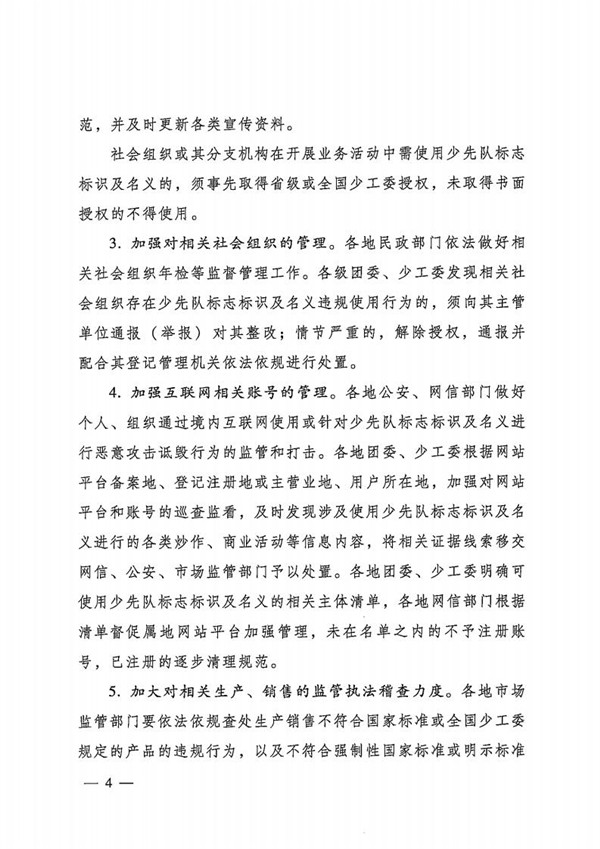 范，并及时更新各类宣传资料。

社会组织或其分支机构在开展业务活动中需使用少先队标志标识及名义的，须事先取得省级或全国少工委授权，未取得书面授权的不得使用。

3. 加强对相关社会组织的管理。各地民政部门依法做好相关社会组织年检等监督管理工作。各级团委、少工委发现相关社会组织存在少先队标志标识及名义违规使用行为的，须向其主管单位通报（举报）对其整改；情节严重的，解除授权，通报并配合其登记管理机关依法依规进行处置。

4. 加强互联网相关账号的管理。各地公安、网信部门做好个人、组织通过境内互联网使用或针对少先队标志标识及名义进行恶意攻击诋毁行为的监管和打击。各地团委、少工委根据网站平台备案地、登记注册地或主营业地、用户所在地，加强对网站平台和账号的巡查监看，及时发现涉及使用少先队标志标识及名义进行的各类炒作、商业活动等信息内容，将相关证据线索移交网信、公安、市场监管部门予以处置。各地团委、少工委明确可使用少先队标志标识及名义的相关主体清单，各地网信部门根据清单督促属地网站平台加强管理，未在名单之内的不予注册账号，已注册的逐步清理规范。

5. 加大对相关生产、销售的监管执法稽查力度。各地市场监管部门要依法依规查处生产销售不符合国家标准或全国少工委规定的产品的违规行为，以及不符合强制性国家标准或明示标准

— 4 —